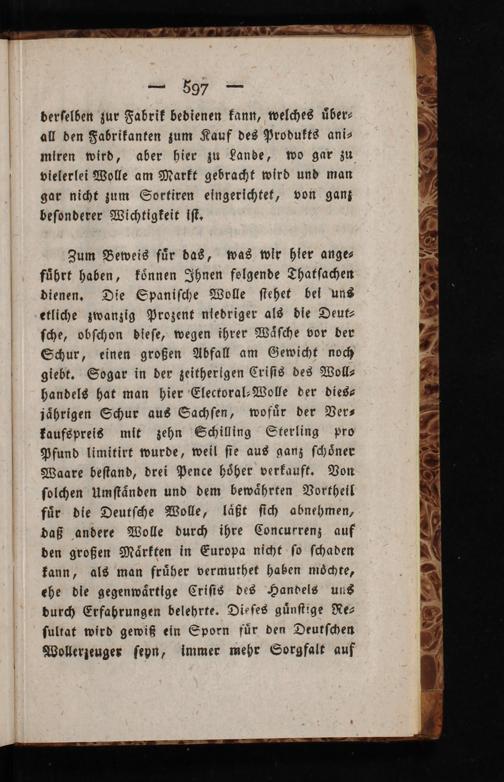 — 597 —

derselben zur Fabrik bedienen kann, welches überall den Fabrikanten zum Kauf des Produkts animiren wird, aber hier zu Lande, wo gar zu vielerlei Wolle am Markt gebracht wird und man gar nicht zum Sortiren eingerichtet, von ganz besonderer Wichtigkeit ist.

Zum Beweis für das, was wir hier angeführt haben, können Ihnen folgende Thatsachen dienen. Die Spanische Wolle stehet bei uns etliche zwanzig Prozent niedriger als die Deutsche, obschon diese, wegen ihrer Wäsche vor der Schur, einen großen Abfall am Gewicht noch giebt. Sogar in der zeitherigen Crisis des Wollhandels hat man hier Electoral-Wolle der diesjährigen Schur aus Sachsen, wofür der Verkaufspreis mit zehn Schilling Sterling pro Pfund limitirt wurde, weil sie aus ganz schöner Waare bestand, drei Pence höher verkauft. Von solchen Umständen und dem bewährten Vortheil für die Deutsche Wolle, läßt sich abnehmen, daß andere Wolle durch ihre Concurrenz auf den großen Märkten in Europa nicht so schaden kann, als man früher vermuthet haben möchte, ehe die gegenwärtige Crisis des Handels uns durch Erfahrungen belehrte. Dieses günstige Resultat wird gewiß ein Sporn für den Deutschen Wollerzeuger seyn, immer mehr Sorgfalt auf